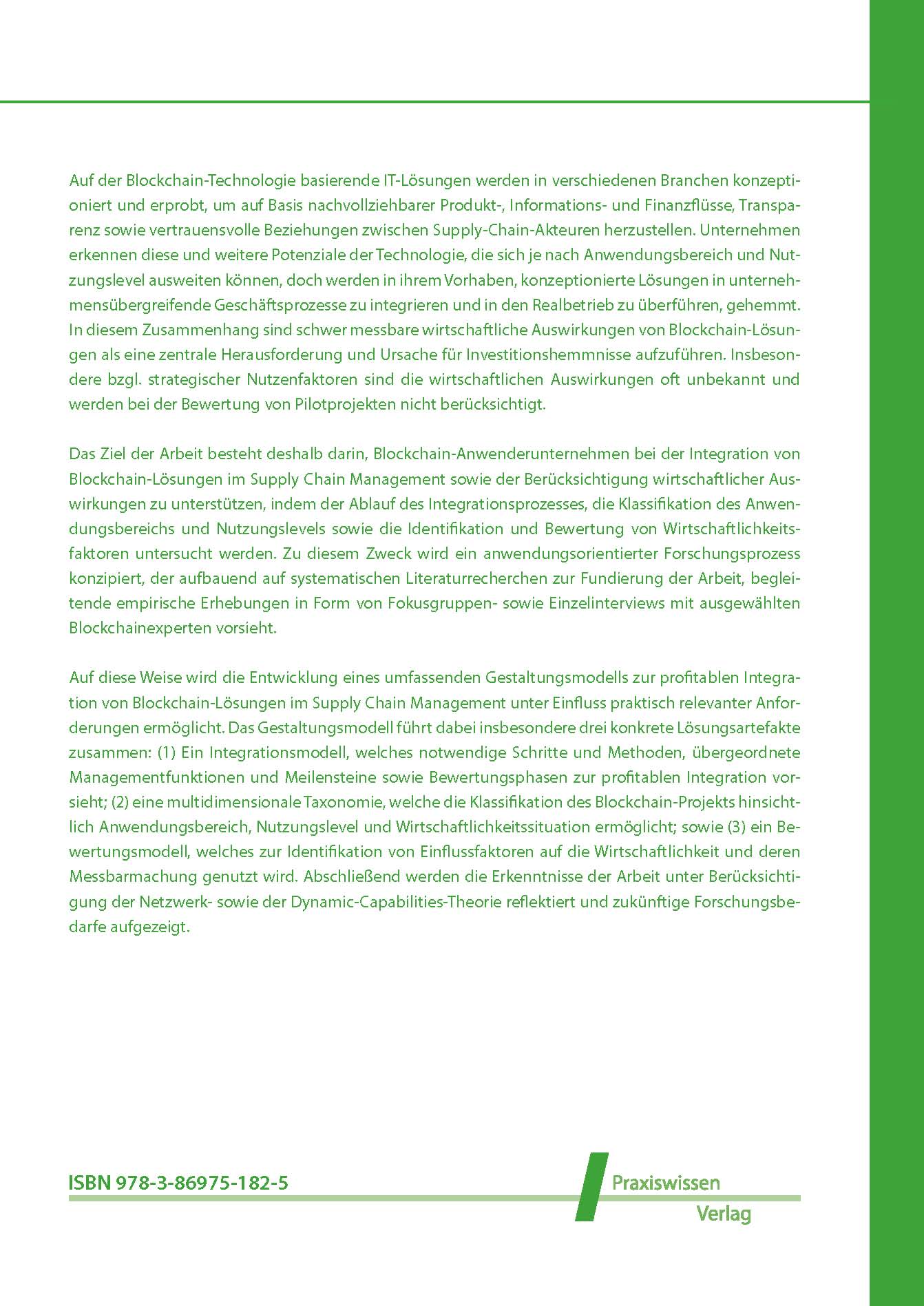 Auf der Blockchain-Technologie basierende IT-Lösungen werden in verschiedenen Branchen konzeptioniert und erprobt, um auf Basis nachvollziehbarer Produkt-, Informations- und Finanzflüsse, Transparenz sowie vertrauensvolle Beziehungen zwischen Supply-Chain-Akteuren herzustellen. Unternehmen erkennen diese und weitere Potenziale der Technologie, die sich je nach Anwendungsbereich und Nutzungslevel ausweiten können, doch werden in ihrem Vorhaben, konzeptionierte Lösungen in unternehmensübergreifende Geschäftsprozesse zu integrieren und in den Realbetrieb zu überführen, gehemmt. In diesem Zusammenhang sind schwer messbare wirtschaftliche Auswirkungen von Blockchain-Lösungen als eine zentrale Herausforderung und Ursache für Investitionshemmnisse aufzuführen. Insbesondere bzgl. strategischer Nutzenfaktoren sind die wirtschaftlichen Auswirkungen oft unbekannt und werden bei der Bewertung von Pilotprojekten nicht berücksichtigt.

Das Ziel der Arbeit besteht deshalb darin, Blockchain-Anwenderunternehmen bei der Integration von Blockchain-Lösungen im Supply Chain Management sowie der Berücksichtigung wirtschaftlicher Auswirkungen zu unterstützen, indem der Ablauf des Integrationsprozesses, die Klassifikation des Anwendungsbereichs und Nutzungslevels sowie die Identifikation und Bewertung von Wirtschaftlichkeitsfaktoren untersucht werden. Zu diesem Zweck wird ein anwendungsorientierter Forschungsprozess konzipiert, der aufbauend auf systematischen Literaturrecherchen zur Fundierung der Arbeit, begleitende empirische Erhebungen in Form von Fokusgruppen- sowie Einzelinterviews mit ausgewählten Blockchainexperten vorsieht.

Auf diese Weise wird die Entwicklung eines umfassenden Gestaltungsmodells zur profitablen Integration von Blockchain-Lösungen im Supply Chain Management unter Einfluss praktisch relevanter Anforderungen ermöglicht. Das Gestaltungsmodell führt dabei insbesondere drei konkrete Lösungsartefakte zusammen: (1) Ein Integrationsmodell, welches notwendige Schritte und Methoden, übergeordnete Managementfunktionen und Meilensteine sowie Bewertungsphasen zur profitablen Integration vorsieht; (2) eine multidimensionale Taxonomie, welche die Klassifikation des Blockchain-Projekts hinsichtlich Anwendungsbereich, Nutzungslevel und Wirtschaftlichkeitssituation ermöglicht; sowie (3) ein Bewertungsmodell, welches zur Identifikation von Einflussfaktoren auf die Wirtschaftlichkeit und deren Messbarmachung genutzt wird. Abschließend werden die Erkenntnisse der Arbeit unter Berücksichtigung der Netzwerk- sowie der Dynamic-Capabilities-Theorie reflektiert und zukünftige Forschungsbedarfe aufgezeigt.

ISBN 978-3-86975-182-5

Praxiswissen
Verlag